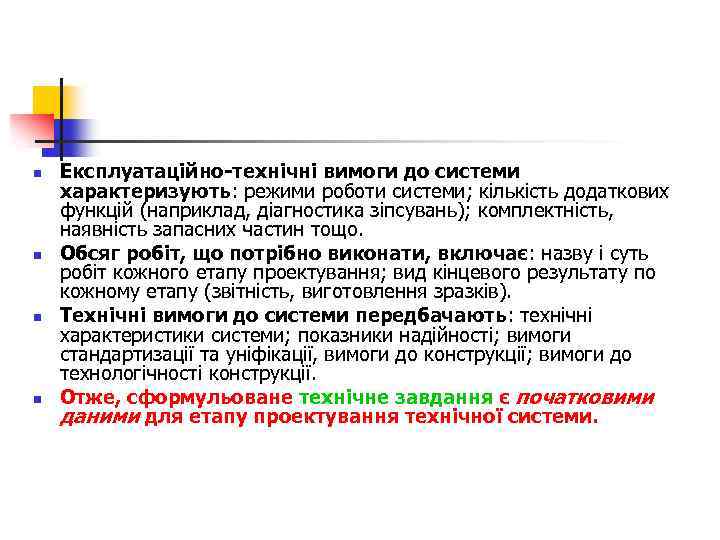 Експлуатаційно-технічні вимоги до системи характеризують: режими роботи системи; кількість додаткових функцій (наприклад, діагностика зіпсувань); комплектність, наявність запасних частин тощо.

Обсяг робіт, що потрібно виконати, включає: назву і суть робіт кожного етапу проектування; вид кінцевого результату по кожному етапу (звітність, виготовлення зразків).

Технічні вимоги до системи передбачають: технічні характеристики системи; показники надійності; вимоги стандартизації та уніфікації, вимоги до конструкції; вимоги до технологічності конструкції.

Отже, сформульоване технічне завдання є початковими даними для етапу проектування технічної системи.